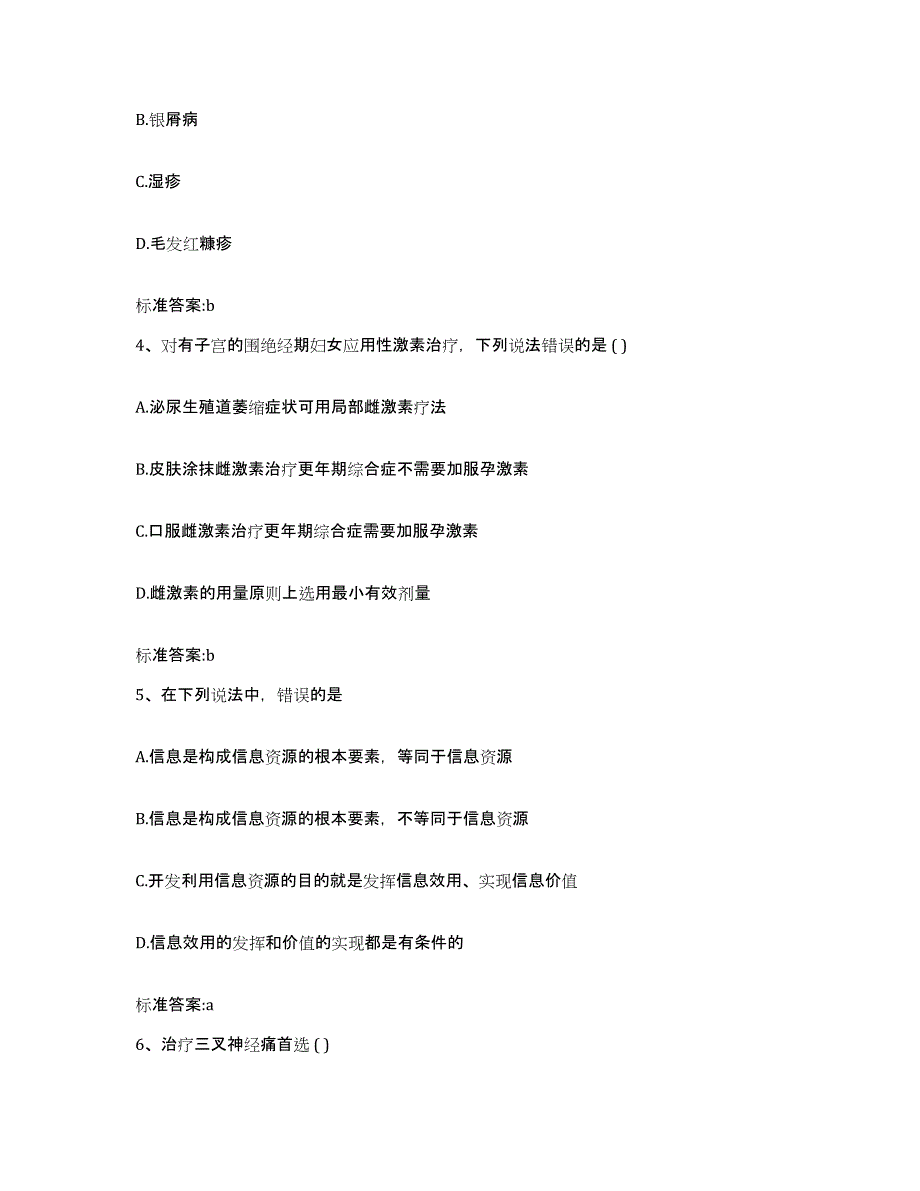 B.银屑病

C.湿疹

D.毛发红糠疹

标准答案:b

4、对有子宫的围绝经期妇女应用性激素治疗，下列说法错误的是 ( )

A.泌尿生殖道萎缩症状可用局部雌激素疗法

B.皮肤涂抹雌激素治疗更年期综合症不需要加服孕激素

C.口服雌激素治疗更年期综合症需要加服孕激素

D.雌激素的用量原则上选用最小有效剂量

标准答案:b

5、在下列说法中，错误的是

A.信息是构成信息资源的根本要素，等同于信息资源

B.信息是构成信息资源的根本要素，不等同于信息资源

C.开发利用信息资源的目的就是发挥信息效用、实现信息价值

D.信息效用的发挥和价值的实现都是有条件的

标准答案:a

6、治疗三叉神经痛首选 ( )